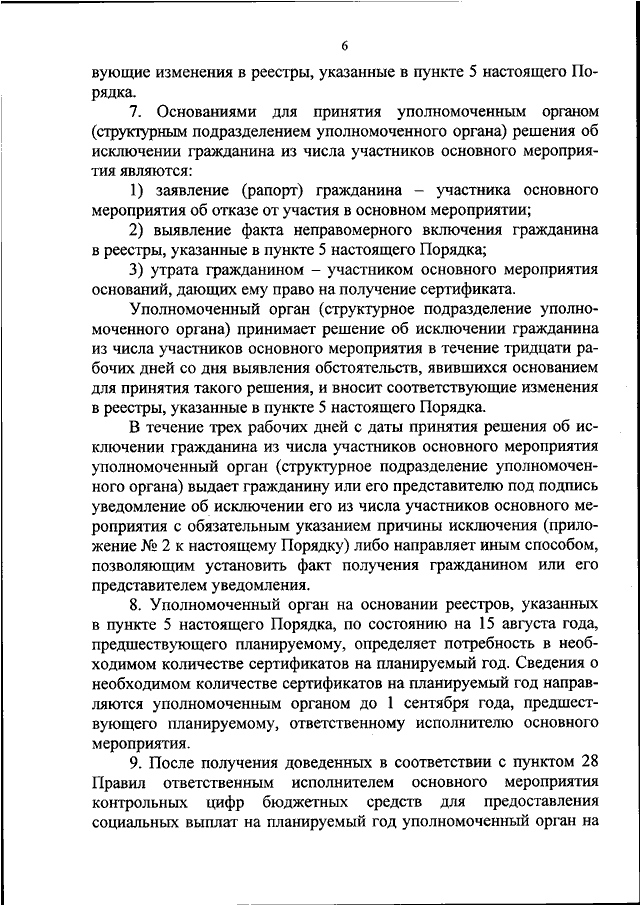 6

вующие изменения в реестры, указанные в пункте 5 настоящего Порядка.

7. Основаниями для принятия уполномоченным органом (структурным подразделением уполномоченного органа) решения об исключении гражданина из числа участников основного мероприятия являются:

1) заявление (рапорт) гражданина – участника основного мероприятия об отказе от участия в основном мероприятии;

2) выявление факта неправомерного включения гражданина в реестры, указанные в пункте 5 настоящего Порядка;

3) утрата гражданином – участником основного мероприятия оснований, дающих ему право на получение сертификата.

Уполномоченный орган (структурное подразделение уполномоченного органа) принимает решение об исключении гражданина из числа участников основного мероприятия в течение тридцати рабочих дней со дня выявления обстоятельств, явившихся основанием для принятия такого решения, и вносит соответствующие изменения в реестры, указанные в пункте 5 настоящего Порядка.

В течение трех рабочих дней с даты принятия решения об исключении гражданина из числа участников основного мероприятия уполномоченный орган (структурное подразделение уполномоченного органа) выдает гражданину или его представителю под подпись уведомление об исключении его из числа участников основного мероприятия с обязательным указанием причины исключения (приложение № 2 к настоящему Порядку) либо направляет иным способом, позволяющим установить факт получения гражданином или его представителем уведомления.

8. Уполномоченный орган на основании реестров, указанных в пункте 5 настоящего Порядка, по состоянию на 15 августа года, предшествующего планируемому, определяет потребность в необходимом количестве сертификатов на планируемый год. Сведения о необходимом количестве сертификатов на планируемый год направляются уполномоченным органом до 1 сентября года, предшествующего планируемому, ответственному исполнителю основного мероприятия.

9. После получения доведенных в соответствии с пунктом 28 Правил ответственным исполнителем основного мероприятия контрольных цифр бюджетных средств для предоставления социальных выплат на планируемый год уполномоченный орган на